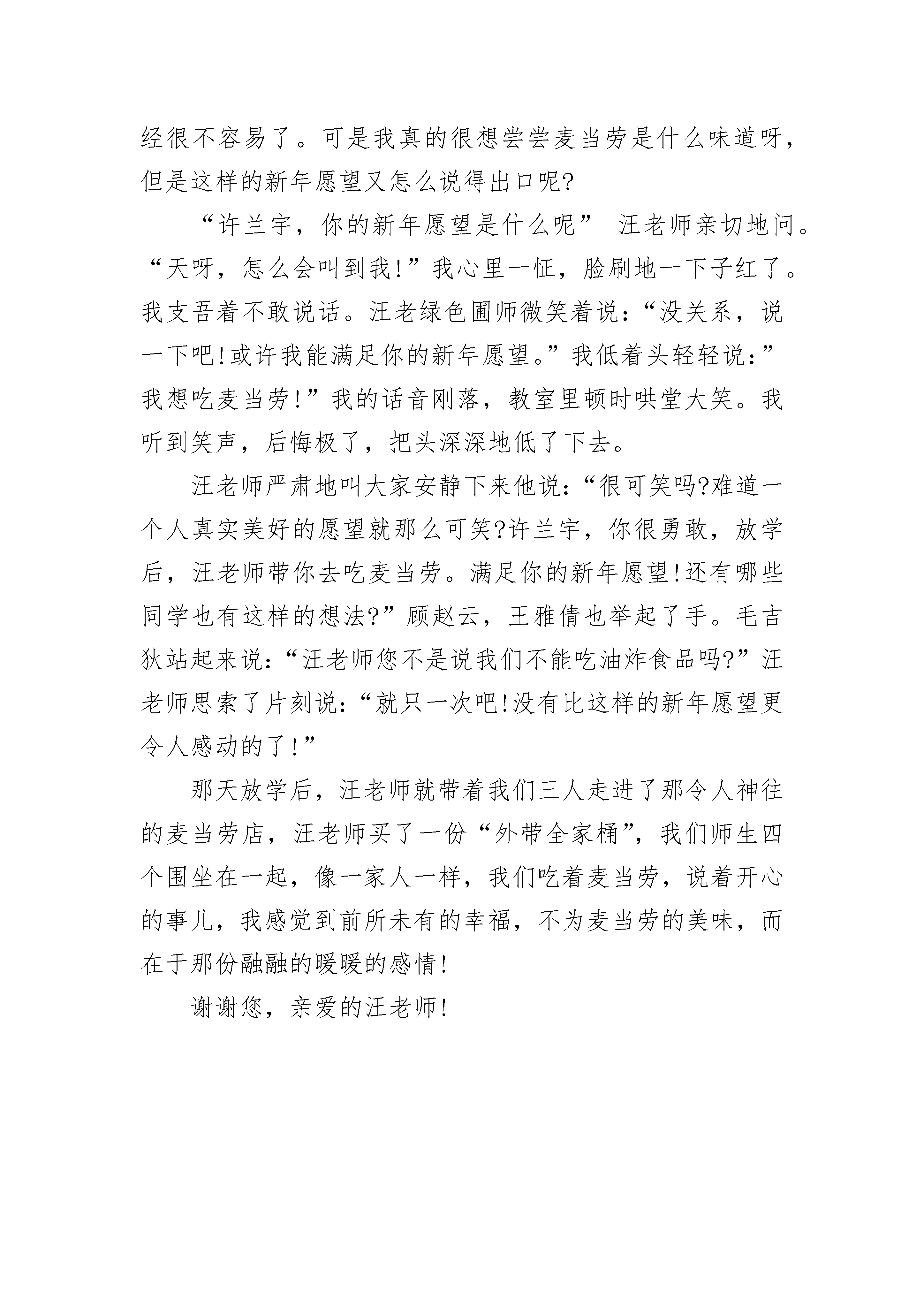 经很不容易了。可是我真的很想尝尝麦当劳是什么味道呀，但是这样的新年愿望又怎么说得出口呢?

“许兰宇，你的新年愿望是什么呢” 汪老师亲切地问。“天呀，怎么会叫到我!”我心里一怔，脸刷地一下子红了。我支吾着不敢说话。汪老绿色圃师微笑着说:“没关系，说一下吧!或许我能满足你的新年愿望。”我低着头轻轻说:”我想吃麦当劳!”我的话音刚落，教室里顿时哄堂大笑。我听到笑声，后悔极了，把头深深地低了下去。

汪老师严肃地叫大家安静下来他说:“很可笑吗?难道一个人真实美好的愿望就那么可笑?许兰宇，你很勇敢，放学后，汪老师带你去吃麦当劳。满足你的新年愿望!还有哪些同学也有这样的想法?”顾赵云，王雅倩也举起了手。毛吉狄站起来说:“汪老师您不是说我们不能吃油炸食品吗?”汪老师思索了片刻说:“就只一次吧!没有比这样的新年愿望更令人感动的了!”

那天放学后，汪老师就带着我们三人走进了那令人神往的麦当劳店，汪老师买了一份“外带全家桶”，我们师生四个围坐在一起，像一家人一样，我们吃着麦当劳，说着开心的事儿，我感觉到前所未有的幸福，不为麦当劳的美味，而在于那份融融的暖暖的感情!

谢谢您，亲爱的汪老师!